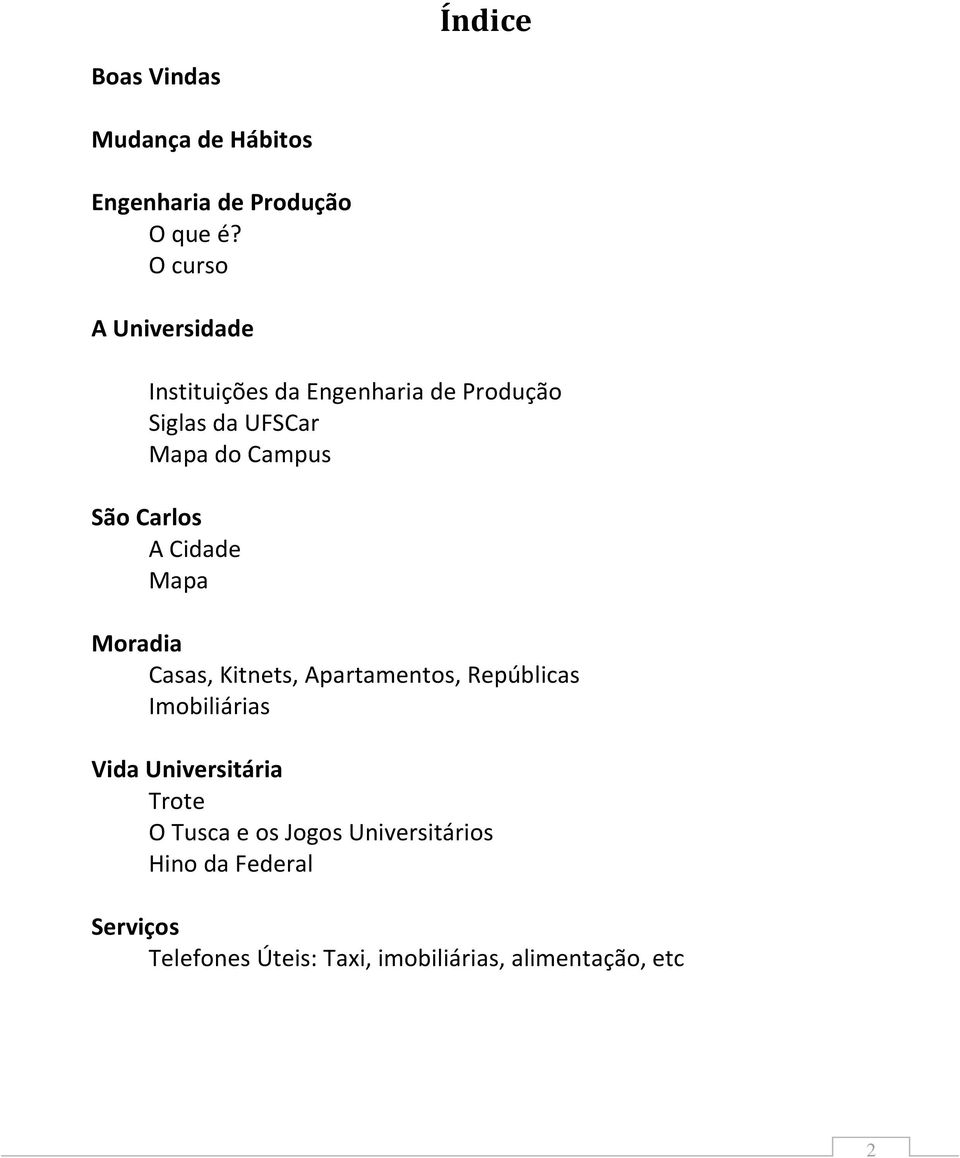 Índice

Boas Vindas

Mudança de Hábitos

Engenharia de Produção
O que é?
O curso

A Universidade

Instituições da Engenharia de Produção
Siglas da UFSCar
Mapa do Campus

São Carlos
A Cidade
Mapa

Moradia
Casas, Kitnets, Apartamentos, Repúblicas
Imobiliárias

Vida Universitária
Trote
O Tusca e os Jogos Universitários
Hino da Federal

Serviços
Telefones Úteis: Taxi, imobiliárias, alimentação, etc

2